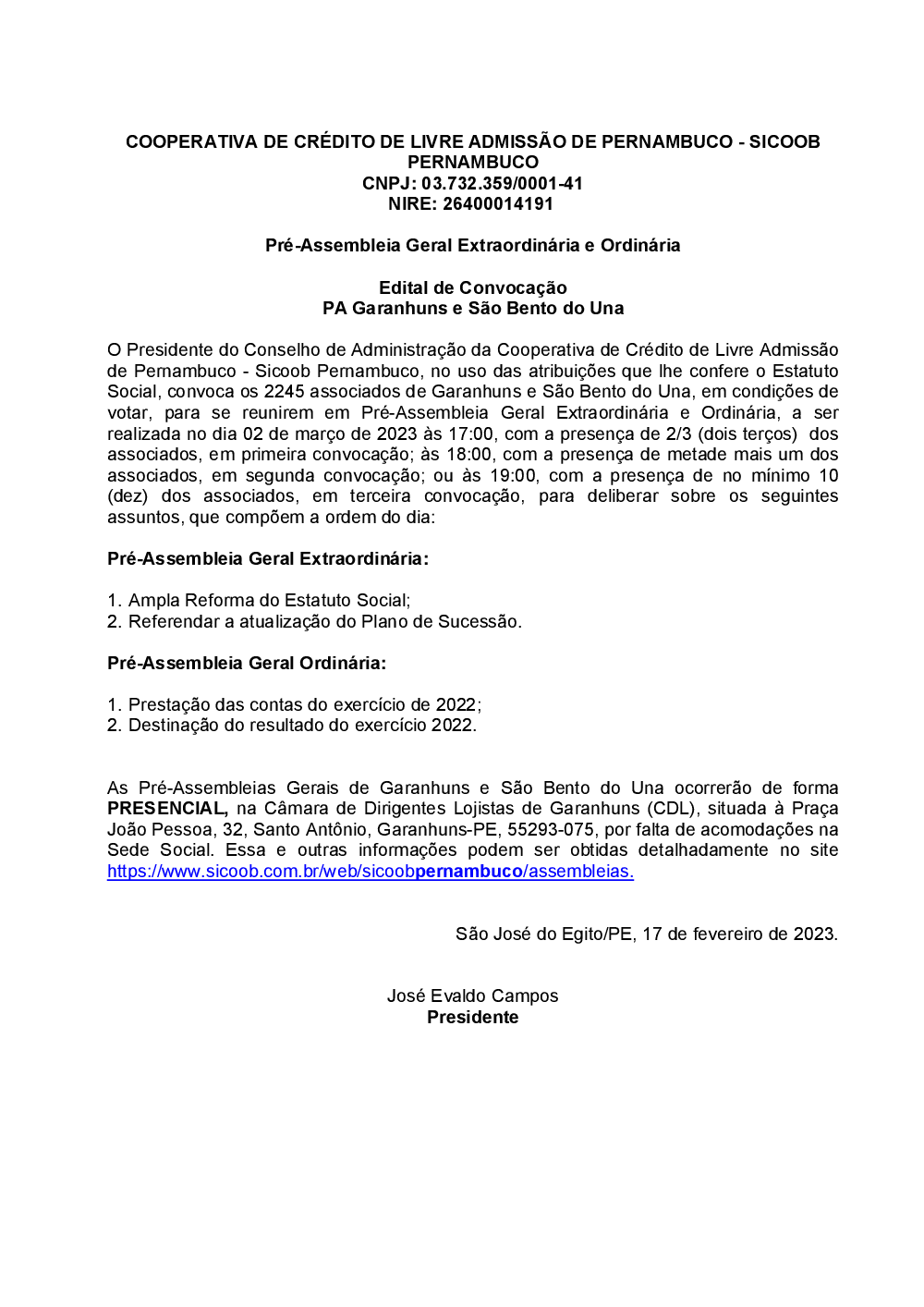 COOPERATIVA DE CRÉDITO DE LIVRE ADMISSÃO DE PERNAMBUCO - SICOOB PERNAMBUCO
CNPJ: 03.732.359/0001-41
NIRE: 26400014191

Pré-Assembleia Geral Extraordinária e Ordinária

Edital de Convocação
PA Garanhuns e São Bento do Una

O Presidente do Conselho de Administração da Cooperativa de Crédito de Livre Admissão de Pernambuco - Sicoob Pernambuco, no uso das atribuições que lhe confere o Estatuto Social, convoca os 2245 associados de Garanhuns e São Bento do Una, em condições de votar, para se reunirem em Pré-Assembleia Geral Extraordinária e Ordinária, a ser realizada no dia 02 de março de 2023 às 17:00, com a presença de 2/3 (dois terços) dos associados, em primeira convocação; às 18:00, com a presença de metade mais um dos associados, em segunda convocação; ou às 19:00, com a presença de no mínimo 10 (dez) dos associados, em terceira convocação, para deliberar sobre os seguintes assuntos, que compõem a ordem do dia:

Pré-Assembleia Geral Extraordinária:

1. Ampla Reforma do Estatuto Social;
2. Referendar a atualização do Plano de Sucessão.

Pré-Assembleia Geral Ordinária:

1. Prestação das contas do exercício de 2022;
2. Destinação do resultado do exercício 2022.

As Pré-Assembleias Gerais de Garanhuns e São Bento do Una ocorrerão de forma PRESENCIAL, na Câmara de Dirigentes Lojistas de Garanhuns (CDL), situada à Praça João Pessoa, 32, Santo Antônio, Garanhuns-PE, 55293-075, por falta de acomodações na Sede Social. Essa e outras informações podem ser obtidas detalhadamente no site https://www.sicoob.com.br/web/sicoobpernambuco/assembleias.

São José do Egito/PE, 17 de fevereiro de 2023.

José Evaldo Campos
Presidente